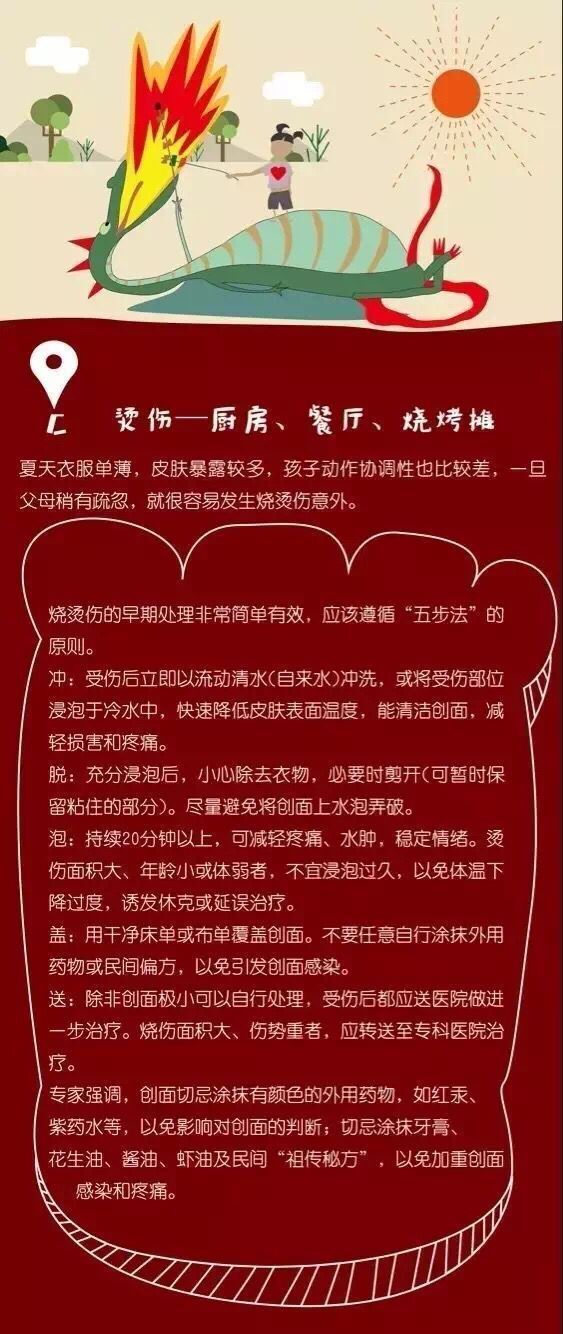 C 烫伤—厨房、餐厅、烧烤摊

夏天衣服单薄，皮肤暴露较多，孩子动作协调性也比较差，一旦父母稍有疏忽，就很容易发生烧烫伤意外。

烧烫伤的早期处理非常简单有效，应该遵循“五步法”的原则。

冲：受伤后立即以流动清水(自来水)冲洗，或将受伤部位浸泡于冷水中，快速降低皮肤表面温度，能清洁创面，减轻损害和疼痛。

脱：充分浸泡后，小心除去衣物，必要时剪开(可暂时保留粘住的部分)。尽量避免将创面上水泡弄破。

泡：持续20分钟以上，可减轻疼痛、水肿，稳定情绪。烫伤面积大、年龄小或体弱者，不宜浸泡过久，以免体温下降过度，诱发休克或延误治疗。

盖：用干净床单或布单覆盖创面。不要任意自行涂抹外用药物或民间偏方，以免引发创面感染。

送：除非创面极小可以自行处理，受伤后都应送医院做进一步治疗。烧伤面积大、伤势重者，应转送至专科医院治疗。

专家强调，创面切忌涂抹有颜色的外用药物，如红汞、紫药水等，以免影响对创面的判断；切忌涂抹牙膏、花生油、酱油、虾油及民间“祖传秘方”，以免加重创面感染和疼痛。